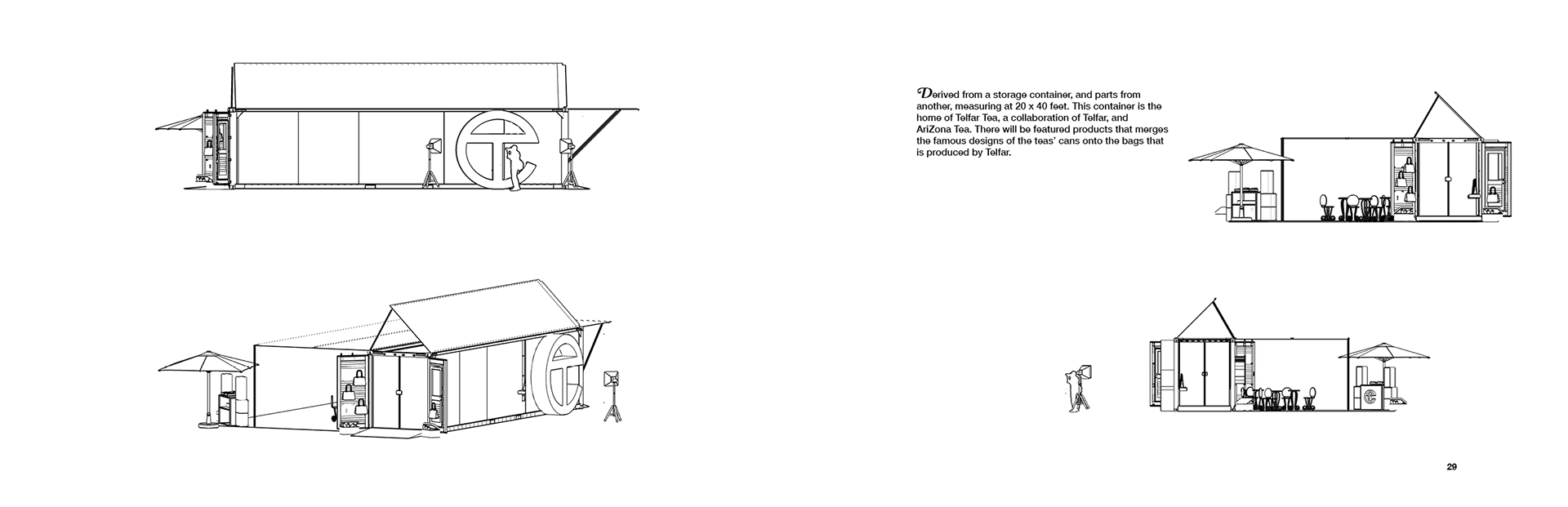 Derived from a storage container, and parts from another, measuring at 20 x 40 feet. This container is the home of Telfar Tea, a collaboration of Telfar, and AriZona Tea. There will be featured products that merges the famous designs of the teas' cans onto the bags that is produced by Telfar.

29